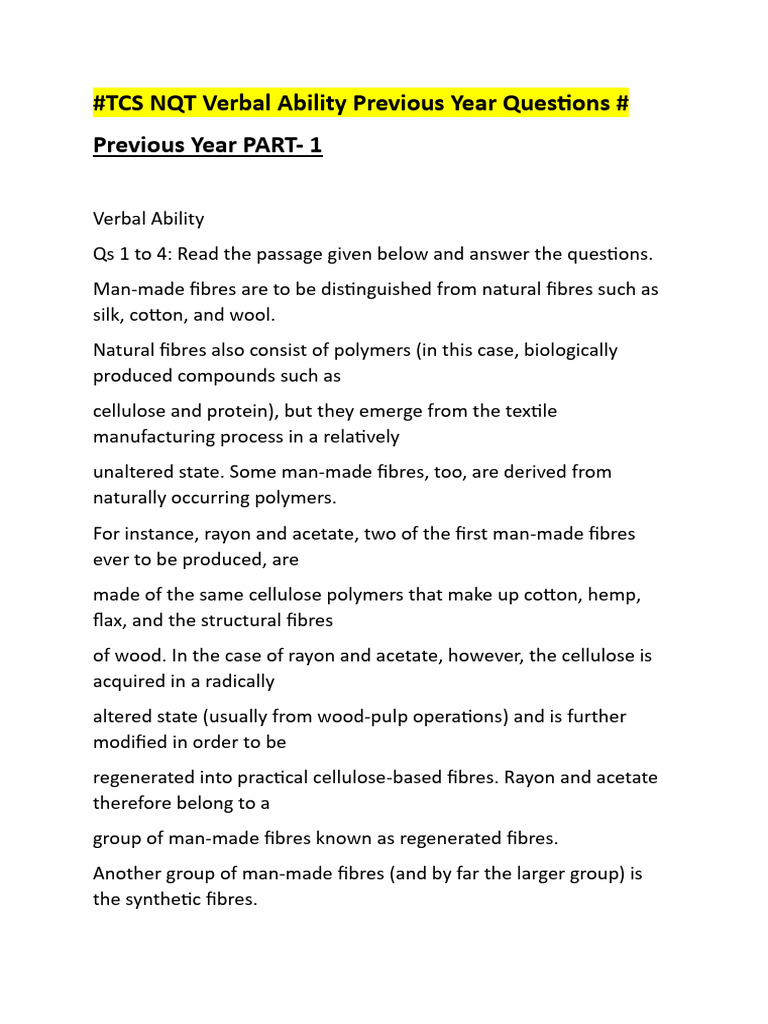 #TCS NQT Verbal Ability Previous Year Questions #

Previous Year PART- 1

Verbal Ability

Qs 1 to 4: Read the passage given below and answer the questions.

Man-made fibres are to be distinguished from natural fibres such as silk, cotton, and wool.

Natural fibres also consist of polymers (in this case, biologically produced compounds such as

cellulose and protein), but they emerge from the textile manufacturing process in a relatively

unaltered state. Some man-made fibres, too, are derived from naturally occurring polymers.

For instance, rayon and acetate, two of the first man-made fibres ever to be produced, are

made of the same cellulose polymers that make up cotton, hemp, flax, and the structural fibres

of wood. In the case of rayon and acetate, however, the cellulose is acquired in a radically

altered state (usually from wood-pulp operations) and is further modified in order to be

regenerated into practical cellulose-based fibres. Rayon and acetate therefore belong to a

group of man-made fibres known as regenerated fibres.

Another group of man-made fibres (and by far the larger group) is the synthetic fibres.